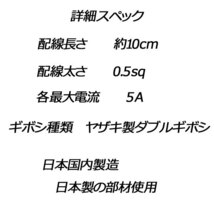 詳細スペック

配線長さ　約10cm

配線太さ　0.5sq

各最大電流　5A

ギボシ種類　ヤザキ製ダブルギボシ

日本国内製造

日本製の部材使用